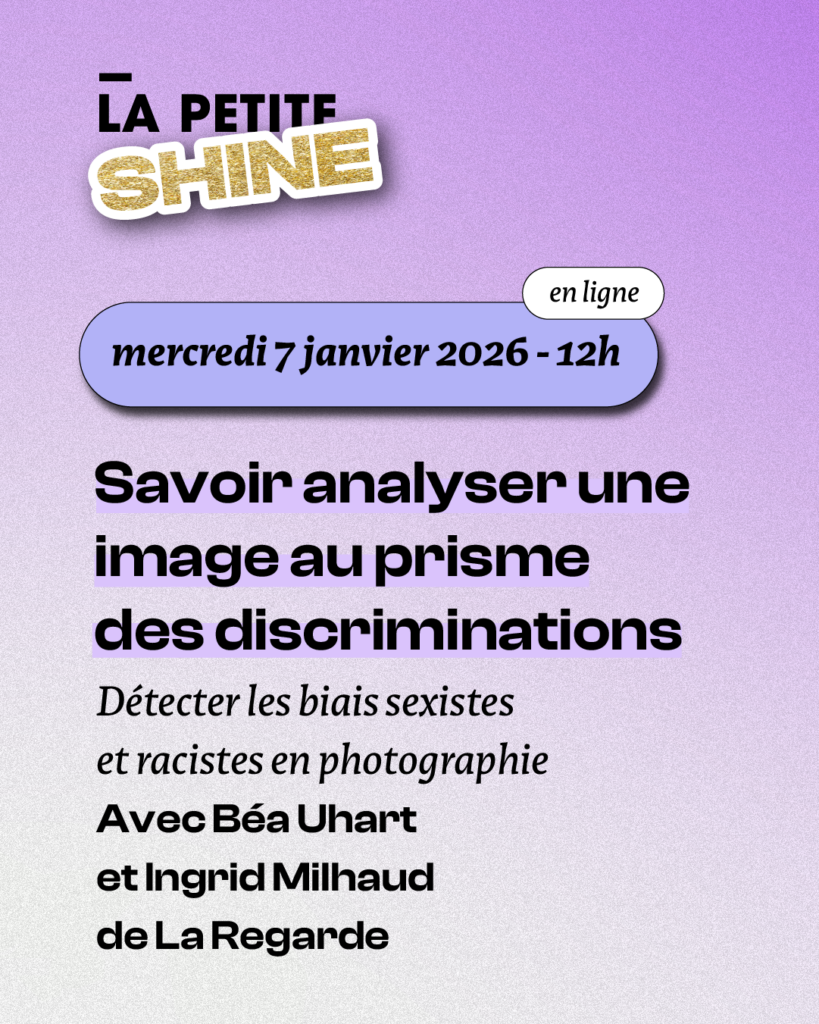 LA PETITE
SHINE

en ligne

mercredi 7 janvier 2026 - 12h

Savoir analyser une image au prisme des discriminations

Détecter les biais sexistes et racistes en photographie

Avec Béa Uhart
et Ingrid Milhaud
de La Regarde